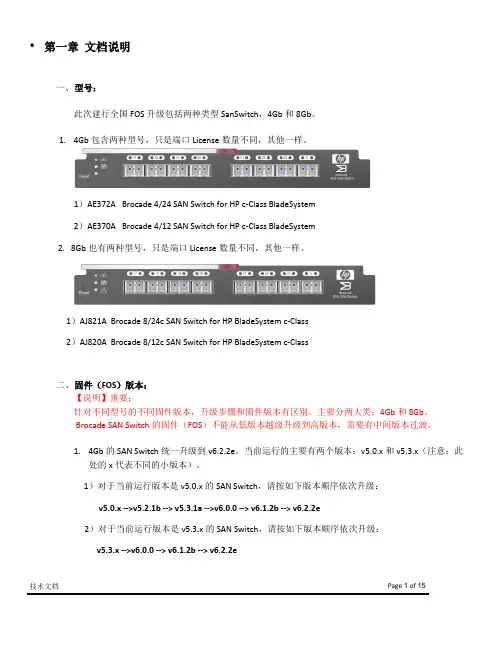 • 第一章 文档说明

一、型号：

此次建行全国 FOS 升级包括两种类型 SanSwitch，4Gb 和 8Gb。

1. 4Gb 包含两种型号，只是端口 License 数量不同，其他一样。

1）AE372A Brocade 4/24 SAN Switch for HP c-Class BladeSystem

2）AE370A Brocade 4/12 SAN Switch for HP c-Class BladeSystem

2. 8Gb 也有两种型号，只是端口 License 数量不同，其他一样。

1）AJ821A Brocade 8/24c SAN Switch for HP BladeSystem c-Class

2）AJ820A Brocade 8/12c SAN Switch for HP BladeSystem c-Class

二、固件（FOS）版本：

【说明】重要：
针对不同型号的不同固件版本，升级步骤和固件版本有区别。主要分两大类：4Gb 和 8Gb。
Brocade SAN Switch 的固件（FOS）不能从低版本越级升级到高版本，需要有中间版本过渡。

1. 4Gb 的 SAN Switch 统一升级到 v6.2.2e。当前运行的主要有两个版本：v5.0.x 和 v5.3.x（注意：此处的 x 代表不同的小版本）。

1）对于当前运行版本是 v5.0.x 的 SAN Switch，请按如下版本顺序依次升级：

v5.0.x -->v5.2.1b --> v5.3.1a -->v6.0.0 --> v6.1.2b --> v6.2.2e

2）对于当前运行版本是 v5.3.x 的 SAN Switch，请按如下版本顺序依次升级：

v5.3.x -->v6.0.0 --> v6.1.2b --> v6.2.2e

技术文档 Page 1 of 15